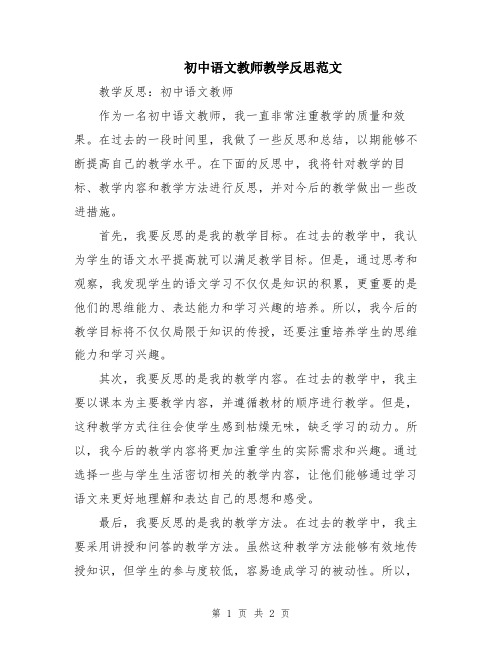 初中语文教师教学反思范文

教学反思：初中语文教师

作为一名初中语文教师，我一直非常注重教学的质量和效果。在过去的一段时间里，我做了一些反思和总结，以期能够不断提高自己的教学水平。在下面的反思中，我将针对教学的目标、教学内容和教学方法进行反思，并对今后的教学做出一些改进措施。

首先，我要反思的是我的教学目标。在过去的教学中，我认为学生的语文水平提高就可以满足教学目标。但是，通过思考和观察，我发现学生的语文学习不仅仅是知识的积累，更重要的是他们的思维能力、表达能力和学习兴趣的培养。所以，我今后的教学目标将不仅仅局限于知识的传授，还要注重培养学生的思维能力和学习兴趣。

其次，我要反思的是我的教学内容。在过去的教学中，我主要以课本为主要教学内容，并遵循教材的顺序进行教学。但是，这种教学方式往往会使学生感到枯燥无味，缺乏学习的动力。所以，我今后的教学内容将更加注重学生的实际需求和兴趣。通过选择一些与学生生活密切相关的教学内容，让他们能够通过学习语文来更好地理解和表达自己的思想和感受。

最后，我要反思的是我的教学方法。在过去的教学中，我主要采用讲授和问答的教学方法。虽然这种教学方法能够有效地传授知识，但学生的参与度较低，容易造成学习的被动性。所以，

第 1 页 共 2 页